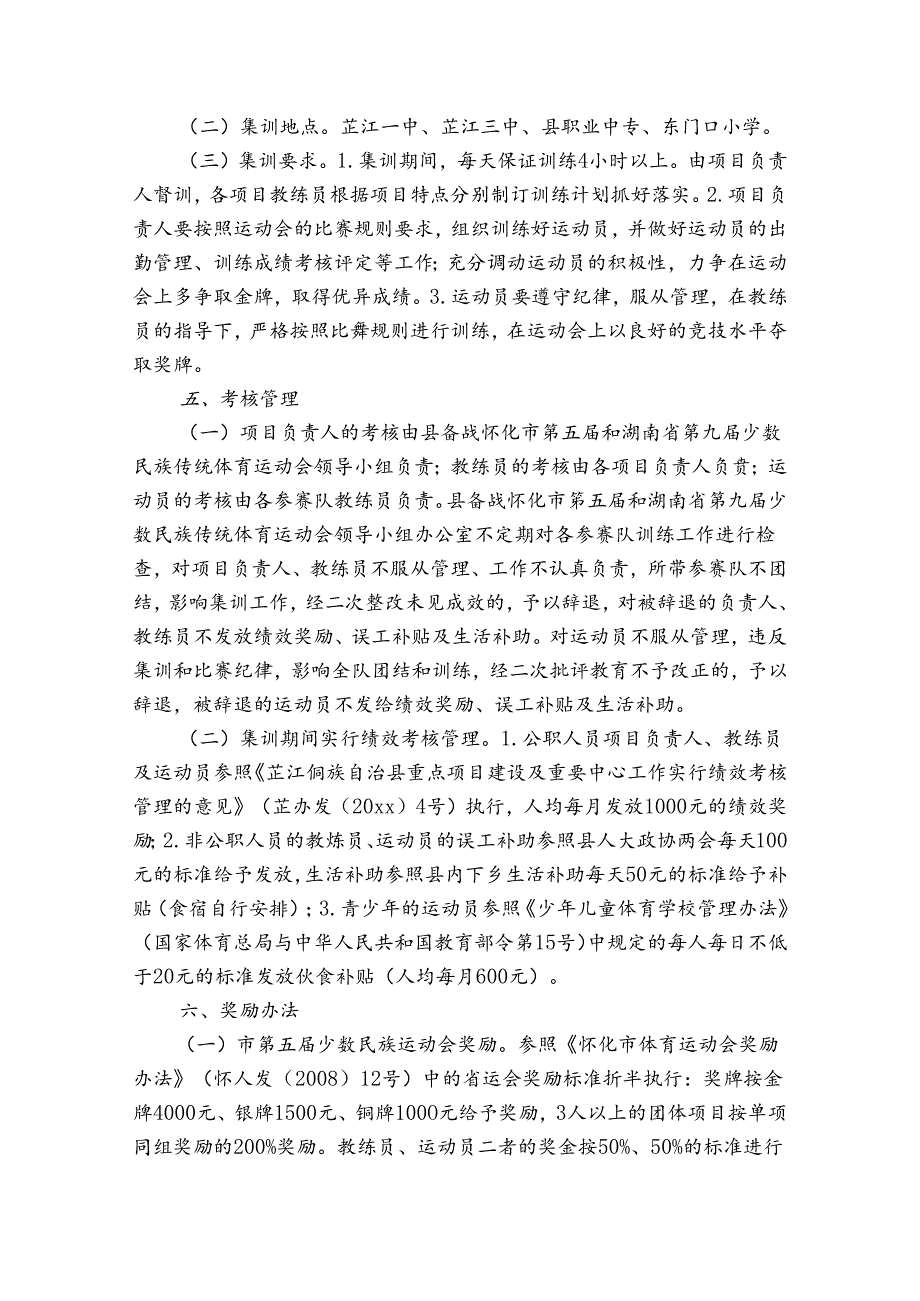 （二）集训地点。芷江一中、芷江三中、县职业中专、东门口小学。

（三）集训要求。1.集训期间，每天保证训练4小时以上。由项目负责人督训，各项目教练员根据项目特点分别制订训练计划抓好落实。2.项目负责人要按照运动会的比赛规则要求，组织训练好运动员，并做好运动员的出勤管理、训练成绩考核评定等工作；充分调动运动员的积极性，力争在运动会上多争取金牌，取得优异成绩。3.运动员要遵守纪律，服从管理，在教练员的指导下，严格按照比舞规则进行训练，在运动会上以良好的竞技水平夺取奖牌。

五、考核管理

（一）项目负责人的考核由县备战怀化市第五届和湖南省第九届少数民族传统体育运动会领导小组负责；教练员的考核由各项目负责人负责；运动员的考核由各参赛队教练员负责。县备战怀化市第五届和湖南省第九届少数民族传统体育运动会领导小组办公室不定期对各参赛队训练工作进行检查，对项目负责人、教练员不服从管理、工作不认真负责，所带参赛队不团结，影响集训工作，经二次整改未见成效的，予以辞退，对被辞退的负责人、教练员不发放绩效奖励、误工补贴及生活补助。对运动员不服从管理，违反集训和比赛纪律，影响全队团结和训练，经二次批评教育不予改正的，予以辞退，被辞退的运动员不发给绩效奖励、误工补贴及生活补助。

（二）集训期间实行绩效考核管理。1.公职人员项目负责人、教练员及运动员参照《芷江侗族自治县重点项目建设及重要中心工作实行绩效考核管理的意见》（芷办发（20xx）4号）执行，人均每月发放1000元的绩效奖励；2.非公职人员的教炼员、运动员的误工补助参照县人大政协两会每天100元的标准给予发放，生活补助参照县内下乡生活补助每天50元的标准给予补贴（食宿自行安排）；3.青少年的运动员参照《少年儿童体育学校管理办法》（国家体育总局与中华人民共和国教育部令第15号）中规定的每人每日不低于20元的标准发放伙食补贴（人均每月600元）。

六、奖励办法

（一）市第五届少数民族运动会奖励。参照《怀化市体育运动会奖励办法》（怀人发（2008）12号）中的省运会奖励标准折半执行：奖牌按金牌4000元、银牌1500元、铜牌1000元给予奖励，3人以上的团体项目按单项同组奖励的200%奖励。教练员、运动员二者的奖金按50%、50%的标准进行